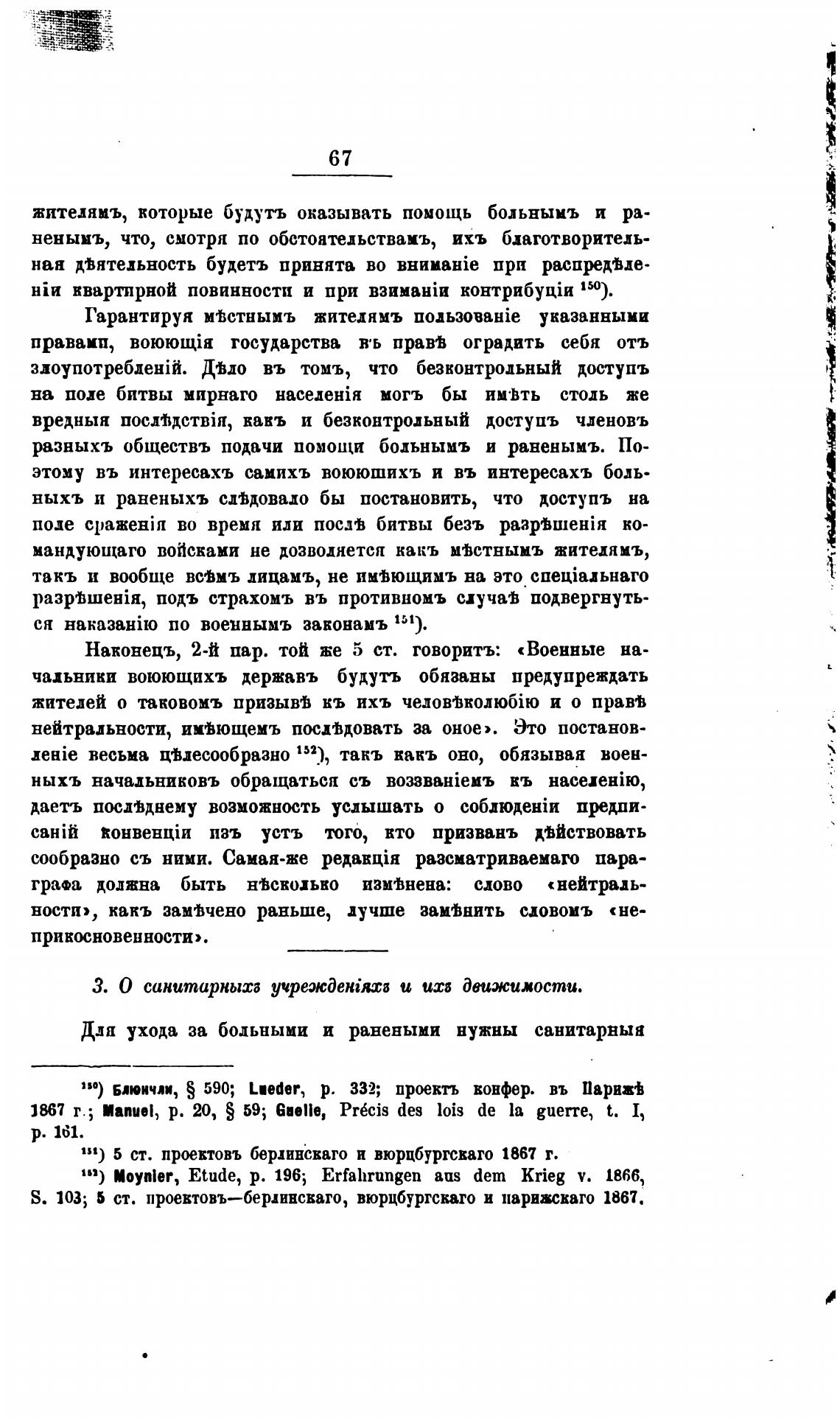 67

жителямъ, которые будутъ оказывать помощь больнымъ и раненымъ, что, смотря по обстоятельствамъ, ихъ благотворительная дѣятельность будетъ принята во вниманіе при распредѣленіи квартирной повинности и при взиманіи контрибуціи $^{150}$).

Гарантируя мѣстнымъ жителямъ пользованіе указанными правами, воюющія государства въ правѣ оградить себя отъ злоупотребленій. Дѣло въ томъ, что безконтрольный доступъ на поле битвы мирнаго населенія могъ бы имѣть столь же вредныя послѣдствія, какъ и безконтрольный доступъ членовъ разныхъ обществъ подачи помощи больнымъ и раненымъ. Поэтому въ интересахъ самихъ воюющихъ и въ интересахъ больныхъ и раненыхъ слѣдовало бы постановить, что доступъ на поле сраженія во время или послѣ битвы безъ разрѣшенія командующаго войсками не дозволяется какъ мѣстнымъ жителямъ, такъ и вообще всѣмъ лицамъ, не имѣющимъ на это спеціальнаго разрѣшенія, подъ страхомъ въ противномъ случаѣ подвергнуться наказанію по военнымъ законамъ $^{151}$).

Наконецъ, 2-й пар. той же 5 ст. говоритъ: «Военные начальники воюющихъ державъ будутъ обязаны предупреждать жителей о таковомъ призывѣ къ ихъ человѣколюбію и о правѣ нейтральности, имѣющемъ послѣдовать за оное». Это постановленіе весьма цѣлесообразно $^{152}$), такъ какъ оно, обязывая военныхъ начальниковъ обращаться съ воззваніемъ къ населенію, даетъ послѣднему возможность услышать о соблюденіи предписаній конвенціи изъ устъ того, кто призванъ дѣйствовать сообразно съ ними. Самая-же редакція разсматриваемаго параграфа должна быть нѣсколько измѣнена: слово «нейтральности», какъ замѣчено раньше, лучше замѣнить словомъ «неприкосновенности».

3. О санитарныхъ учрежденіяхъ и ихъ движимости.

Для ухода за больными и ранеными нужны санитарныя

$^{150}$) Блюнчли, § 590; Lueder, p. 332; проектъ конфер. въ Парижѣ 1867 г.; Manuel, p. 20, § 59; Guelle, Précis des lois de la guerre, t. I, p. 161.

$^{151}$) 5 ст. проектовъ берлинскаго и вюрцбургскаго 1867 г.

$^{152}$) Moynier, Etude, p. 196; Erfahrungen aus dem Krieg v. 1866, S. 103; 5 ст. проектовъ—берлинскаго, вюрцбургскаго и парижскаго 1867.